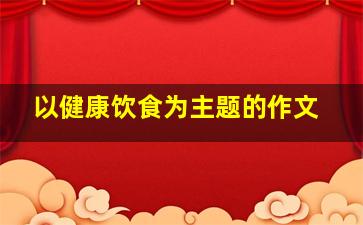 以健康饮食为主题的作文